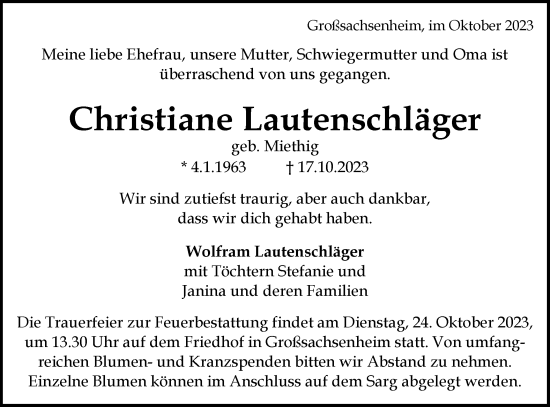 Großsachsenheim, im Oktober 2023

Meine liebe Ehefrau, unsere Mutter, Schwiegermutter und Oma ist überraschend von uns gegangen.

Christiane Lautenschläger

geb. Miethig

* 4.1.1963 † 17.10.2023

Wir sind zutiefst traurig, aber auch dankbar, dass wir dich gehabt haben.

Wolfram Lautenschläger
mit Töchtern Stefanie und
Janina und deren Familien

Die Trauerfeier zur Feuerbestattung findet am Dienstag, 24. Oktober 2023, um 13.30 Uhr auf dem Friedhof in Großsachsenheim statt. Von umfangreichen Blumen- und Kranzspenden bitten wir Abstand zu nehmen. Einzelne Blumen können im Anschluss auf dem Sarg abgelegt werden.